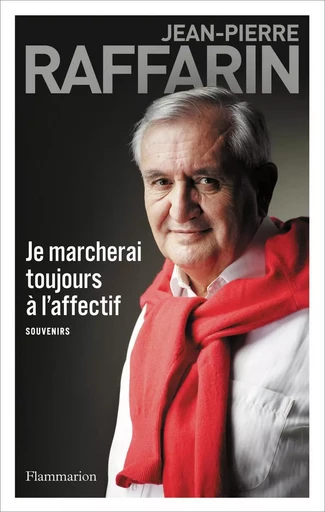 JEAN-PIERRE
RAFFARIN

Je marcherai toujours à l'affectif

SOUVENIRS

Flammarion